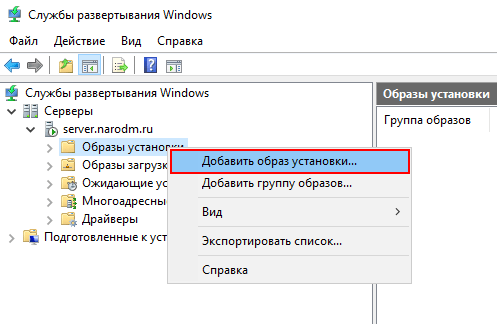 Службы развертывания Windows

Файл Действие Вид Справка

Службы развертывания Windows
Серверы
server.narodm.ru
Образы установки
Образы загрузк
Ожидающие ус
Многоадресны
Драйверы
Подготовленные к уст

Добавить образ установки...
Добавить группу образов...
Вид
Экспортировать список...
Справка

Образы установки
Группа образов